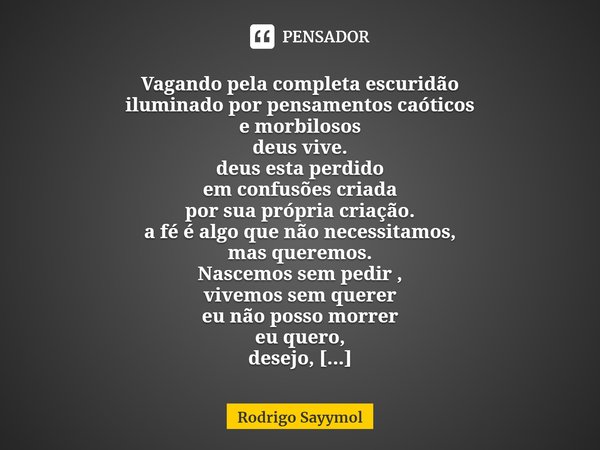 PENSADOR

Vagando pela completa escuridão
iluminado por pensamentos caóticos
e morbilosos
deus vive.
deus esta perdido
em confusões criada
por sua própria criação.
a fé é algo que não necessitamos,
mas queremos.
Nascemos sem pedir ,
vivemos sem querer
eu não posso morrer
eu quero,
desejo, [...]

Rodrigo Sayymol